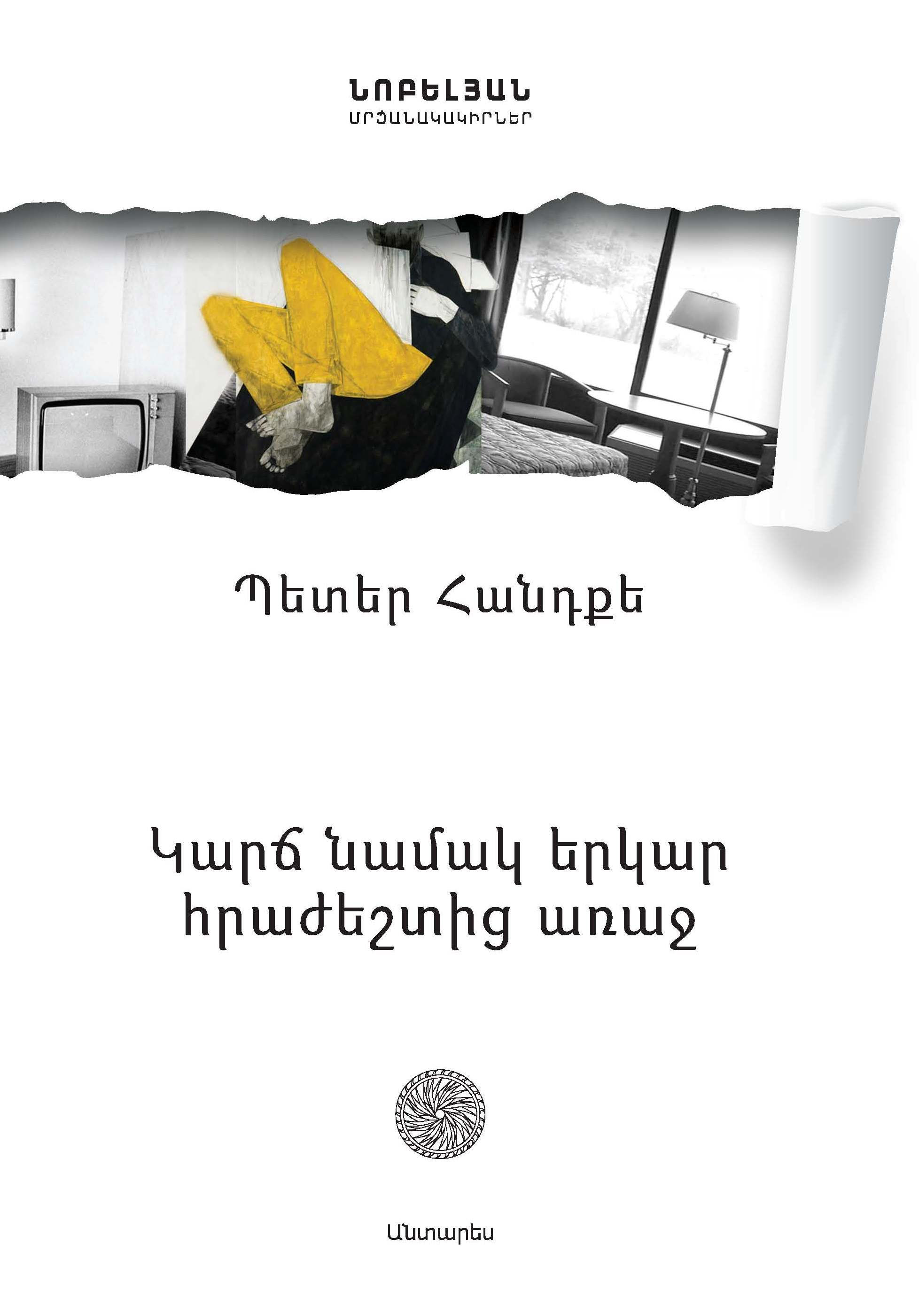 ՆՈԲԵԼՅԱՆ
ՄՐՑԱՆԱԿԱԿԻՐՆԵՐ

Պետեր Հանդքե

Կարճ նամակ երկար
հրաժեշտից առաջ

Անտարես